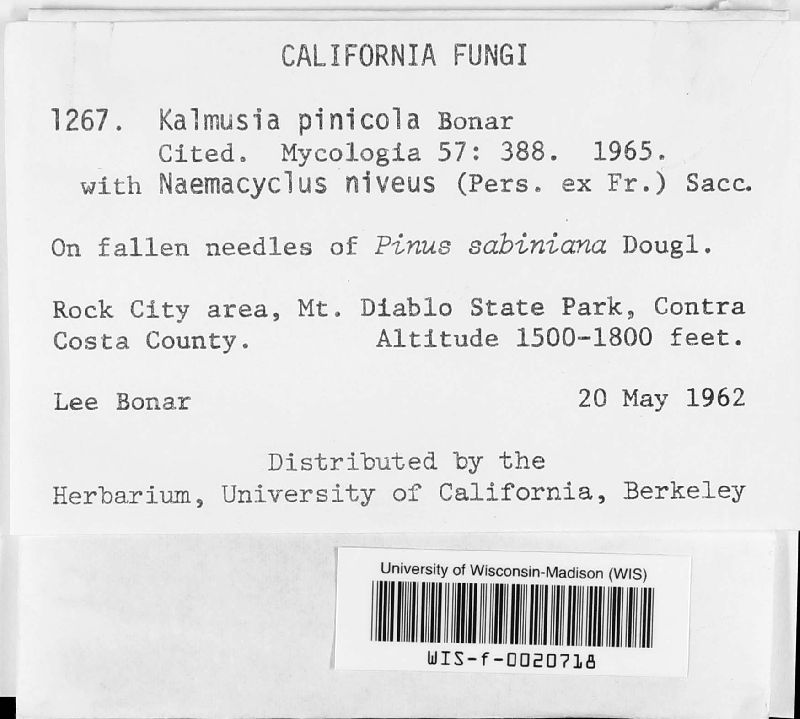 CALIFORNIA FUNGI

1267. Kalmusia pinicola Bonar
Cited. Mycologia 57: 388. 1965.
with Naemacyclus niveus (Pers. ex Fr.) Sacc.

On fallen needles of Pinus sabiniana Dougl.

Rock City area, Mt. Diablo State Park, Contra Costa County. Altitude 1500-1800 feet.

Lee Bonar 20 May 1962

Distributed by the
Herbarium, University of California, Berkeley

University of Wisconsin-Madison (WIS)

WIS-f-0020718